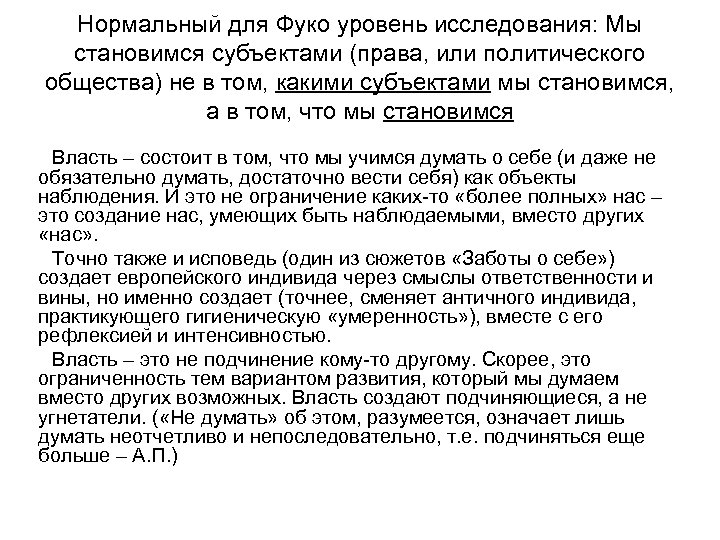 Нормальный для Фуко уровень исследования: Мы становимся субъектами (права, или политического общества) не в том, какими субъектами мы становимся, а в том, что мы становимся

Власть – состоит в том, что мы учимся думать о себе (и даже не обязательно думать, достаточно вести себя) как объекты наблюдения. И это не ограничение каких-то «более полных» нас – это создание нас, умеющих быть наблюдаемыми, вместо других «нас».

Точно также и исповедь (один из сюжетов «Заботы о себе») создает европейского индивида через смыслы ответственности и вины, но именно создает (точнее, сменяет античного индивида, практикующего гигиеническую «умеренность»), вместе с его рефлексией и интенсивностью.

Власть – это не подчинение кому-то другому. Скорее, это ограниченность тем вариантом развития, который мы думаем вместо других возможных. Власть создают подчиняющиеся, а не угнетатели. («Не думать» об этом, разумеется, означает лишь думать неотчетливо и непоследовательно, т.е. подчиняться еще больше – А.П.)